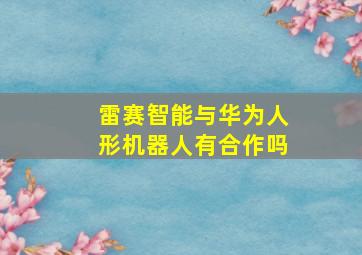 雷赛智能与华为人形机器人有合作吗